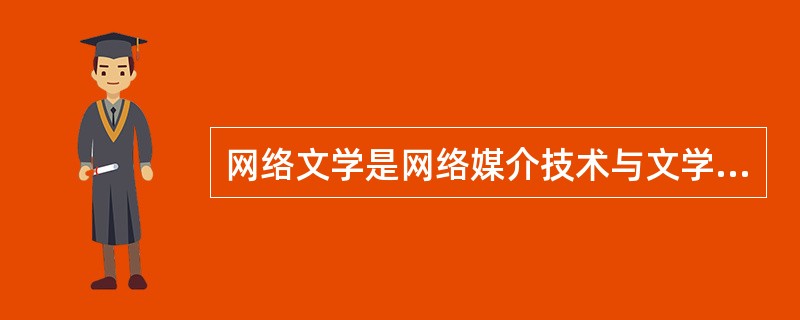 网络文学是网络媒介技术与文学...